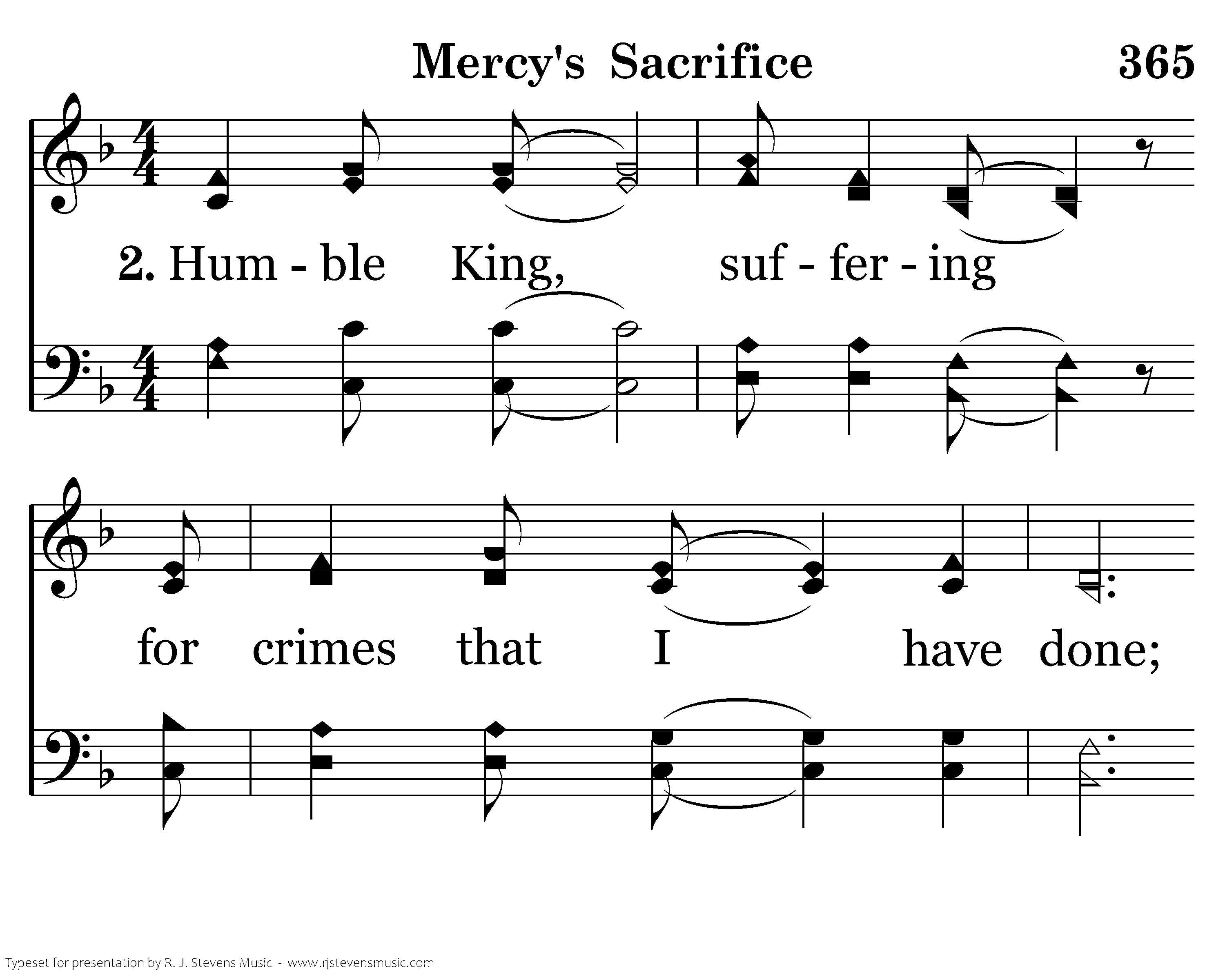 Mercy's Sacrifice 365

2. Hum - ble King, suf - fer - ing

for crimes that I have done;

Typeset for presentation by R. J. Stevens Music - www.rjstevensmusic.com